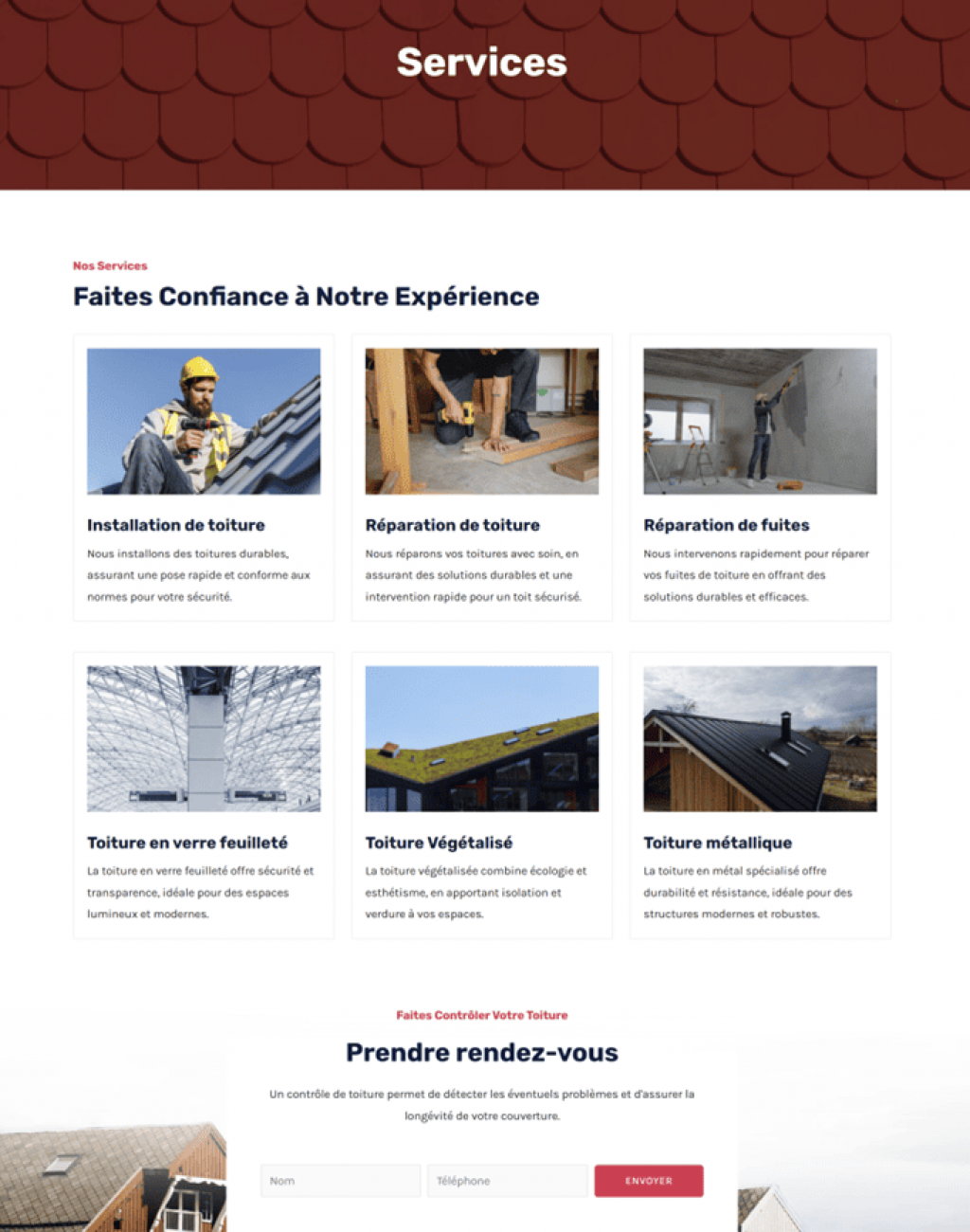 Services

Nos Services

Faites Confiance à Notre Expérience

Installation de toiture

Nous installons des toitures durables, assurant une pose rapide et conforme aux normes pour votre sécurité.

Réparation de toiture

Nous réparons vos toitures avec soin, en assurant des solutions durables et une intervention rapide pour un toit sécurisé.

Réparation de fuites

Nous intervenons rapidement pour réparer vos fuites de toiture en offrant des solutions durables et efficaces.

Toiture en verre feuilleté

La toiture en verre feuilleté offre sécurité et transparence, idéale pour des espaces lumineux et modernes.

Toiture Végétalisé

La toiture végétalisée combine écologie et esthétisme, en apportant isolation et verdure à vos espaces.

Toiture métallique

La toiture en métal spécialisé offre durabilité et résistance, idéale pour des structures modernes et robustes.

Faites Contrôler Votre Toiture

Prendre rendez-vous

Un contrôle de toiture permet de détecter les éventuels problèmes et d'assurer la longévité de votre couverture.

Nom

Téléphone

ENVOYER